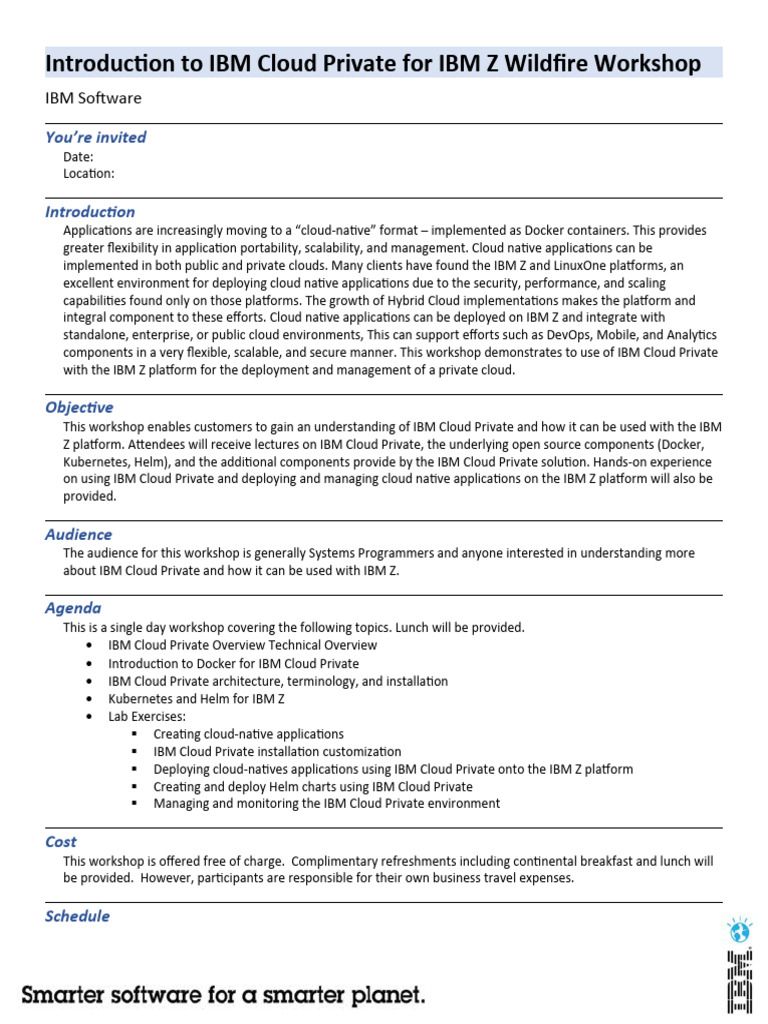 Introduction to IBM Cloud Private for IBM Z Wildfire Workshop

IBM Software

You're invited

Date:
Location:

Introduction

Applications are increasingly moving to a "cloud-native" format – implemented as Docker containers. This provides greater flexibility in application portability, scalability, and management. Cloud native applications can be implemented in both public and private clouds. Many clients have found the IBM Z and LinuxOne platforms, an excellent environment for deploying cloud native applications due to the security, performance, and scaling capabilities found only on those platforms. The growth of Hybrid Cloud implementations makes the platform and integral component to these efforts. Cloud native applications can be deployed on IBM Z and integrate with standalone, enterprise, or public cloud environments, This can support efforts such as DevOps, Mobile, and Analytics components in a very flexible, scalable, and secure manner. This workshop demonstrates to use of IBM Cloud Private with the IBM Z platform for the deployment and management of a private cloud.

Objective

This workshop enables customers to gain an understanding of IBM Cloud Private and how it can be used with the IBM Z platform. Attendees will receive lectures on IBM Cloud Private, the underlying open source components (Docker, Kubernetes, Helm), and the additional components provide by the IBM Cloud Private solution. Hands-on experience on using IBM Cloud Private and deploying and managing cloud native applications on the IBM Z platform will also be provided.

Audience

The audience for this workshop is generally Systems Programmers and anyone interested in understanding more about IBM Cloud Private and how it can be used with IBM Z.

Agenda

This is a single day workshop covering the following topics. Lunch will be provided.
• IBM Cloud Private Overview Technical Overview
• Introduction to Docker for IBM Cloud Private
• IBM Cloud Private architecture, terminology, and installation
• Kubernetes and Helm for IBM Z
• Lab Exercises:
 ▪ Creating cloud-native applications
 ▪ IBM Cloud Private installation customization
 ▪ Deploying cloud-natives applications using IBM Cloud Private onto the IBM Z platform
 ▪ Creating and deploy Helm charts using IBM Cloud Private
 ▪ Managing and monitoring the IBM Cloud Private environment

Cost

This workshop is offered free of charge. Complimentary refreshments including continental breakfast and lunch will be provided. However, participants are responsible for their own business travel expenses.

Schedule

Smarter software for a smarter planet.

IBM